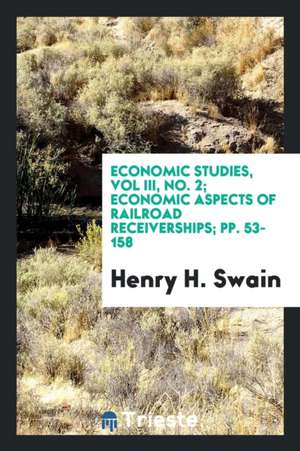 ECONOMIC STUDIES, VOL III, NO. 2; ECONOMIC ASPECTS OF RAILROAD RECEIVERSHIPS; PP. 53-158

Henry H. Swain

Trieste